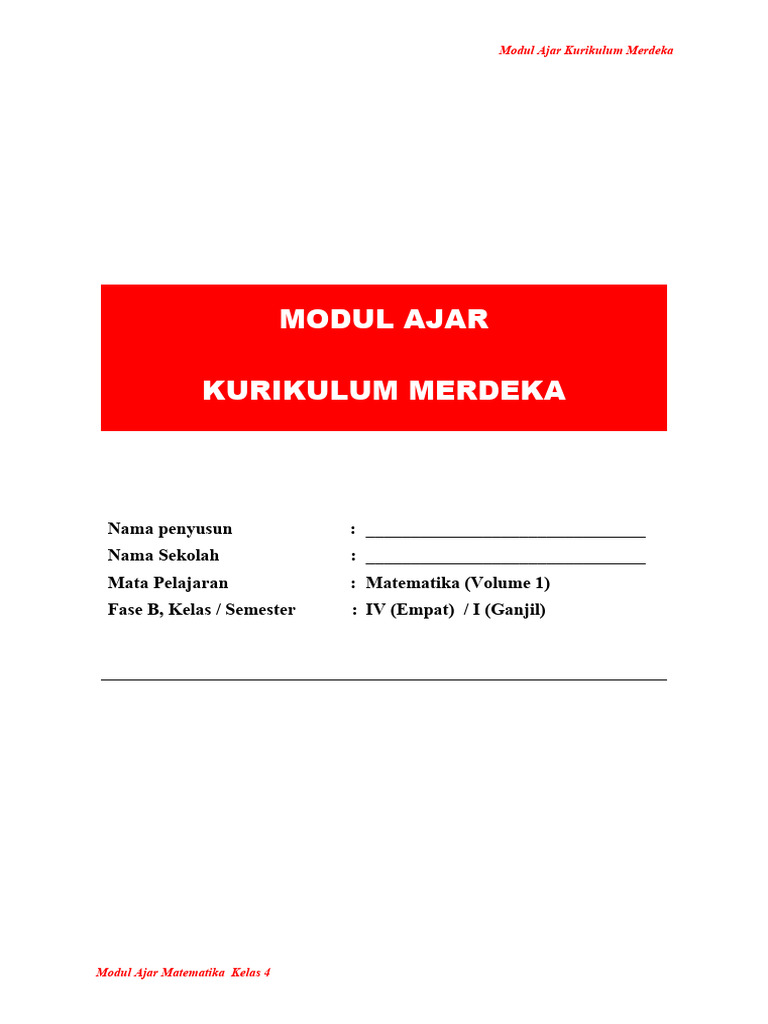 Modul Ajar Kurikulum Merdeka

MODUL AJAR

KURIKULUM MERDEKA

Nama penyusun : ________________________________
Nama Sekolah : ________________________________
Mata Pelajaran : Matematika (Volume 1)
Fase B, Kelas / Semester : IV (Empat) / I (Ganjil)

Modul Ajar Matematika Kelas 4